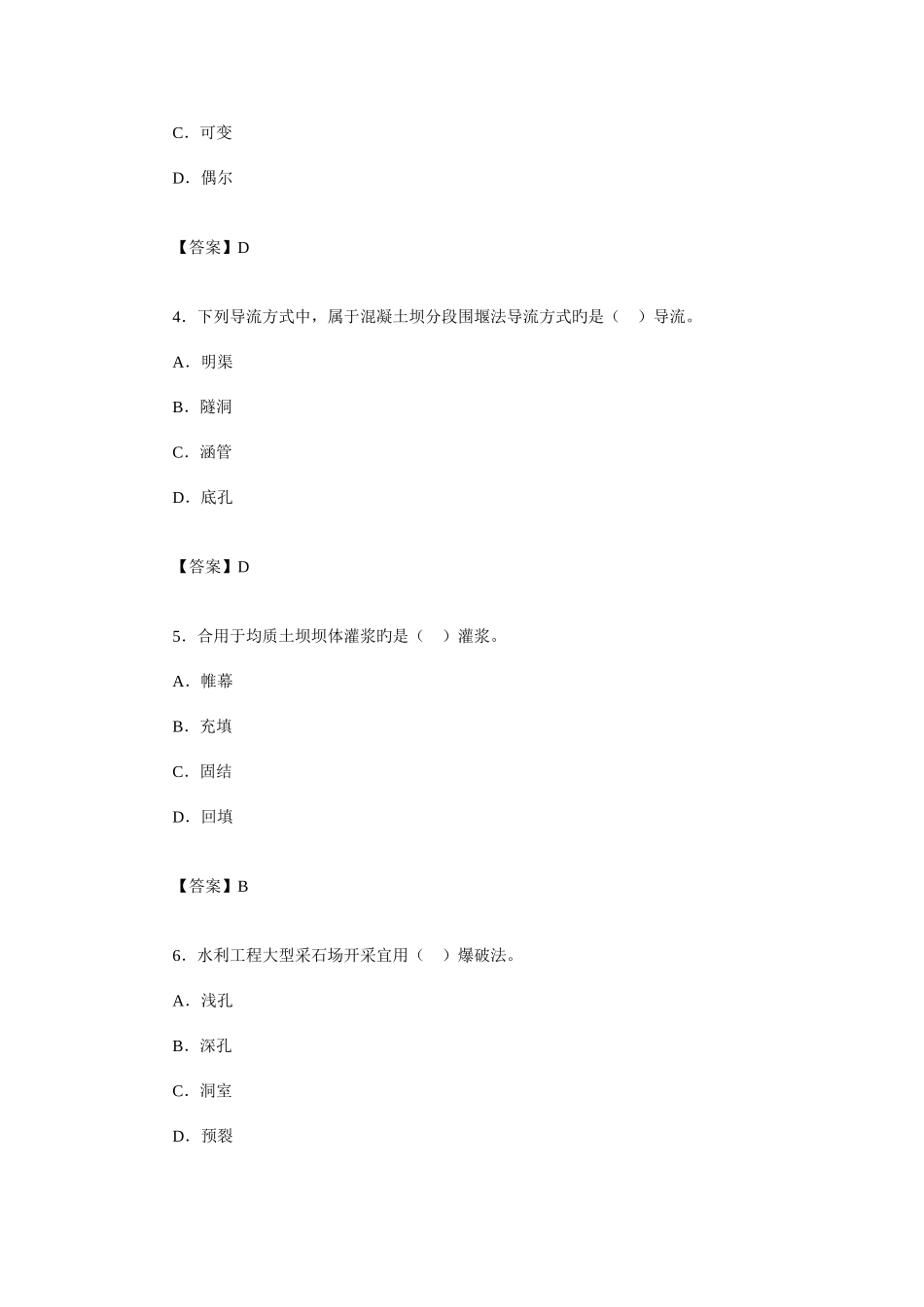 C．可变

D．偶尔

【答案】D

4．下列导流方式中，属于混凝土坝分段围堰法导流方式旳是（　）导流。

A．明渠

B．隧洞

C．涵管

D．底孔

【答案】D

5．合用于均质土坝坝体灌浆旳是（　）灌浆。

A．帷幕

B．充填

C．固结

D．回填

【答案】B

6．水利工程大型采石场开采宜用（　）爆破法。

A．浅孔

B．深孔

C．洞室

D．预裂